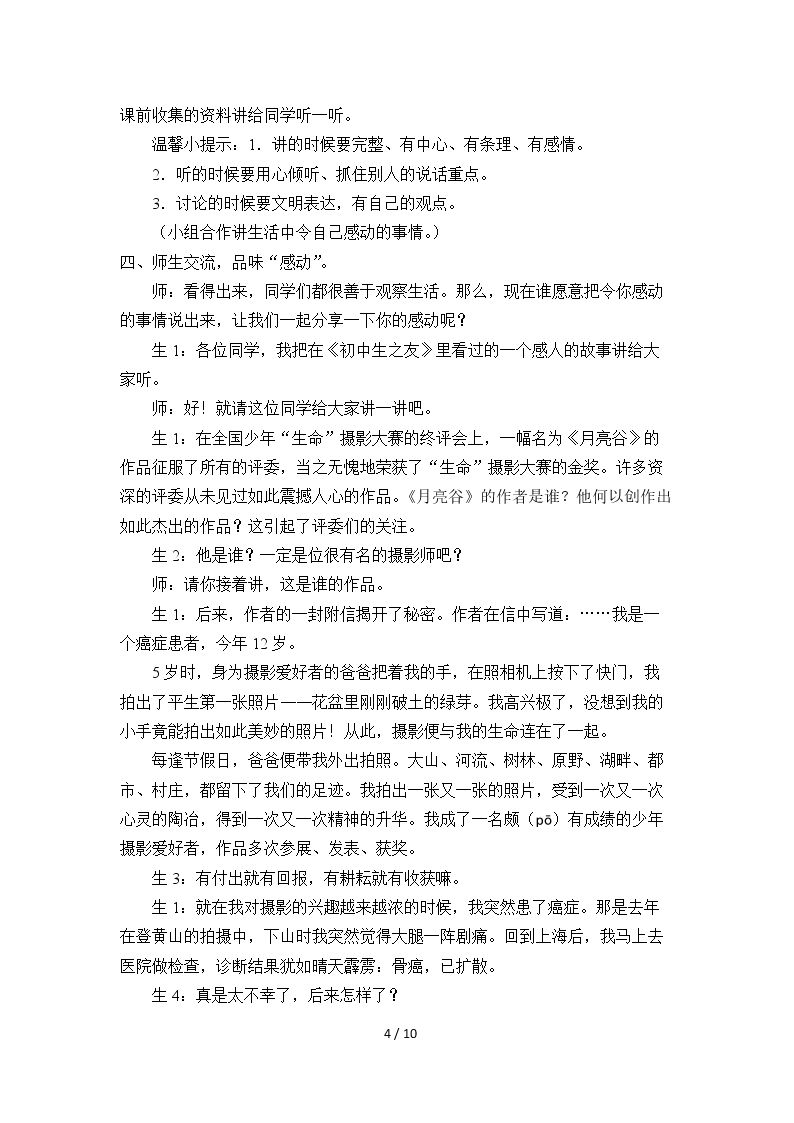 课前收集的资料讲给同学听一听。

温馨小提示：1.讲的时候要完整、有中心、有条理、有感情。

2.听的时候要用心倾听、抓住别人的说话重点。

3.讨论的时候要文明表达，有自己的观点。

（小组合作讲生活中令自己感动的事情。）

四、师生交流，品味“感动”。

师：看得出来，同学们都很善于观察生活。那么，现在谁愿意把令你感动的事情说出来，让我们一起分享一下你的感动呢？

生1：各位同学，我把在《初中生之友》里看过的一个感人的故事讲给大家听。

师：好！就请这位同学给大家讲一讲吧。

生1：在全国少年“生命”摄影大赛的终评会上，一幅名为《月亮谷》的作品征服了所有的评委，当之无愧地荣获了“生命”摄影大赛的金奖。许多资深的评委从未见过如此震撼人心的作品。《月亮谷》的作者是谁？他何以创作出如此杰出的作品？这引起了评委们的关注。

生2：他是谁？一定是位很有名的摄影师吧？

师：请你接着讲，这是谁的作品。

生1：后来，作者的一封附信揭开了秘密。作者在信中写道：……我是一个癌症患者，今年12岁。

5岁时，身为摄影爱好者的爸爸把着我的手，在照相机上按下了快门，我拍出了平生第一张照片——花盆里刚刚破土的绿芽。我高兴极了，没想到我的小手竟能拍出如此美妙的照片！从此，摄影便与我的生命连在了一起。

每逢节假日，爸爸便带我外出拍照。大山、河流、树林、原野、湖畔、都市、村庄，都留下了我们的足迹。我拍出一张又一张的照片，受到一次又一次心灵的陶冶，得到一次又一次精神的升华。我成了一名颇（pō）有成绩的少年摄影爱好者，作品多次参展、发表、获奖。

生3：有付出就有回报，有耕耘就有收获嘛。

生1：就在我对摄影的兴趣越来越浓的时候，我突然患了癌症。那是去年在登黄山的拍摄中，下山时我突然觉得大腿一阵剧痛。回到上海后，我马上去医院做检查，诊断结果犹如晴天霹雳：骨癌，已扩散。

生4：真是太不幸了，后来怎样了？

4 / 10